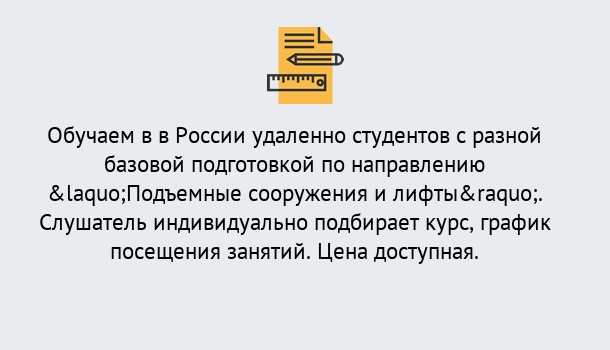 Обучаем в в России удаленно студентов с разной базовой подготовкой по направлению &laquo;Подъемные сооружения и лифты&raquo;. Слушатель индивидуально подбирает курс, график посещения занятий. Цена доступная.